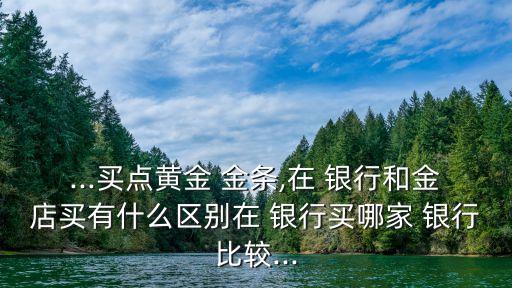 ...买点黄金 金条,在 银行和金店买有什么区别在 银行买哪家 银行比较...